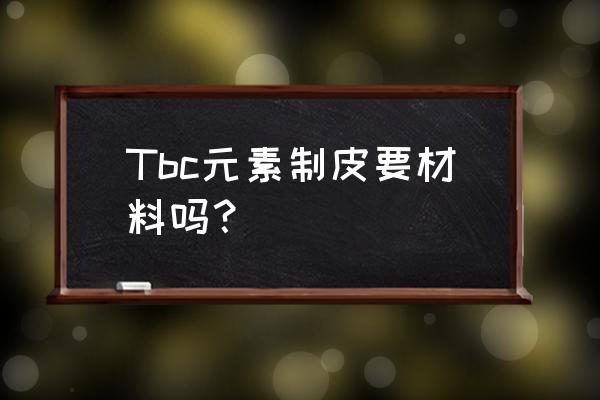 Tbc元素制皮要材料吗?